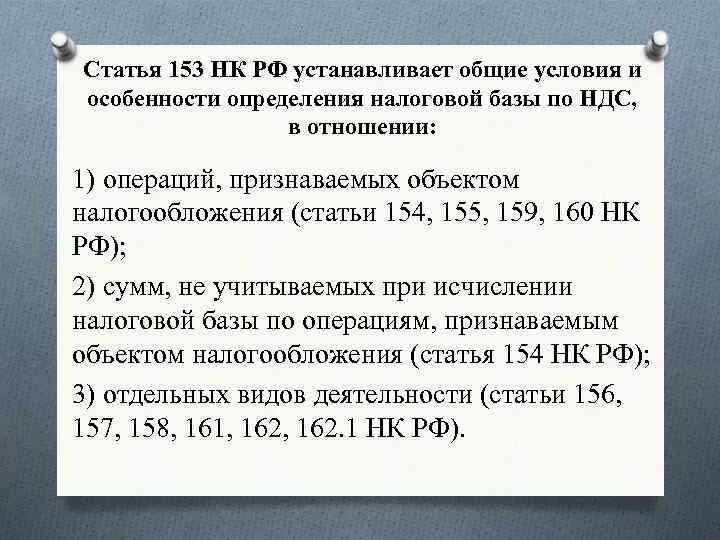 Статья 153 НК РФ устанавливает общие условия и особенности определения налоговой базы по НДС, в отношении:

1) операций, признаваемых объектом налогообложения (статьи 154, 155, 159, 160 НК РФ);

2) сумм, не учитываемых при исчислении налоговой базы по операциям, признаваемым объектом налогообложения (статья 154 НК РФ);

3) отдельных видов деятельности (статьи 156, 157, 158, 161, 162, 162.1 НК РФ).